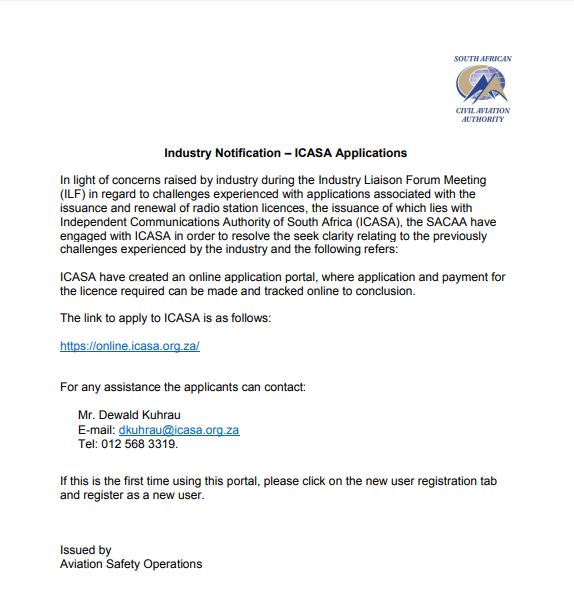 SOUTH AFRICAN
CIVIL AVIATION AUTHORITY

Industry Notification – ICASA Applications

In light of concerns raised by industry during the Industry Liaison Forum Meeting (ILF) in regard to challenges experienced with applications associated with the issuance and renewal of radio station licences, the issuance of which lies with Independent Communications Authority of South Africa (ICASA), the SACAA have engaged with ICASA in order to resolve the seek clarity relating to the previously challenges experienced by the industry and the following refers:

ICASA have created an online application portal, where application and payment for the licence required can be made and tracked online to conclusion.

The link to apply to ICASA is as follows:

https://online.icasa.org.za/

For any assistance the applicants can contact:

Mr. Dewald Kuhrau
E-mail: dkuhrau@icasa.org.za
Tel: 012 568 3319.

If this is the first time using this portal, please click on the new user registration tab and register as a new user.

Issued by
Aviation Safety Operations